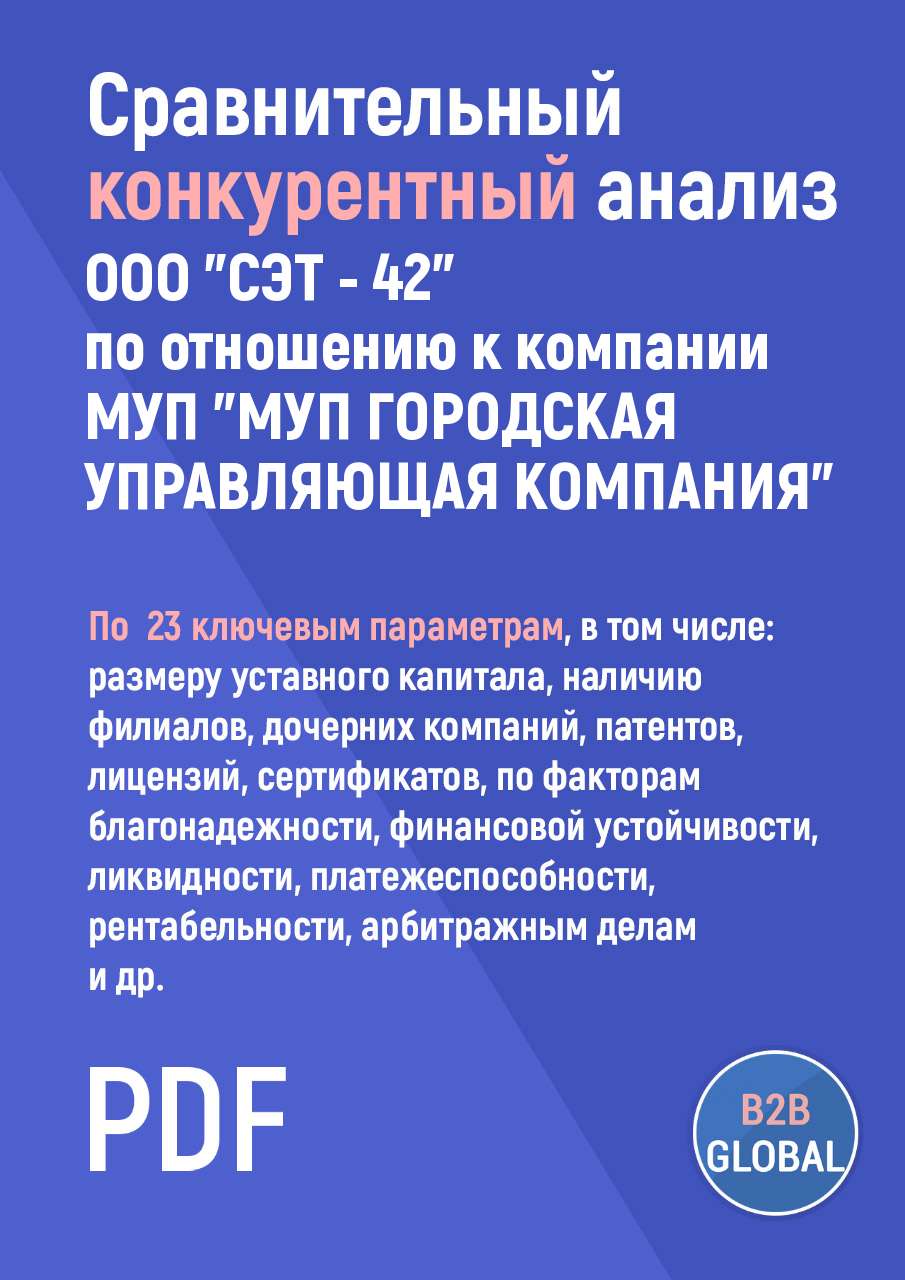 Сравнительный конкурентный анализ ООО "СЭТ - 42" по отношению к компании МУП "МУП ГОРОДСКАЯ УПРАВЛЯЮЩАЯ КОМПАНИЯ"

По 23 ключевым параметрам, в том числе: размеру уставного капитала, наличию филиалов, дочерних компаний, патентов, лицензий, сертификатов, по факторам благонадежности, финансовой устойчивости, ликвидности, платежеспособности, рентабельности, арбитражным делам и др.

PDF

B2B GLOBAL